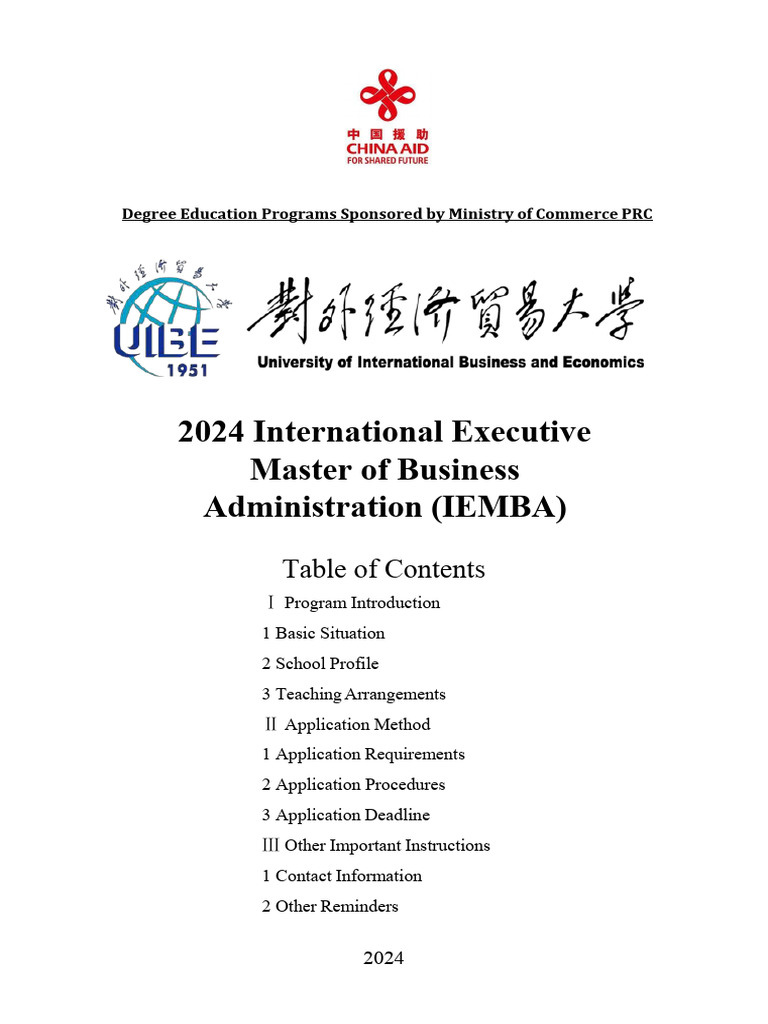 中国援助
CHINA AID
FOR SHARED FUTURE

Degree Education Programs Sponsored by Ministry of Commerce PRC

對外經濟貿易大學
UIBE
1951
對外經濟貿易大學
University of International Business and Economics

2024 International Executive Master of Business Administration (IEMBA)

Table of Contents

Ⅰ Program Introduction
1 Basic Situation
2 School Profile
3 Teaching Arrangements
Ⅱ Application Method
1 Application Requirements
2 Application Procedures
3 Application Deadline
Ⅲ Other Important Instructions
1 Contact Information
2 Other Reminders

2024